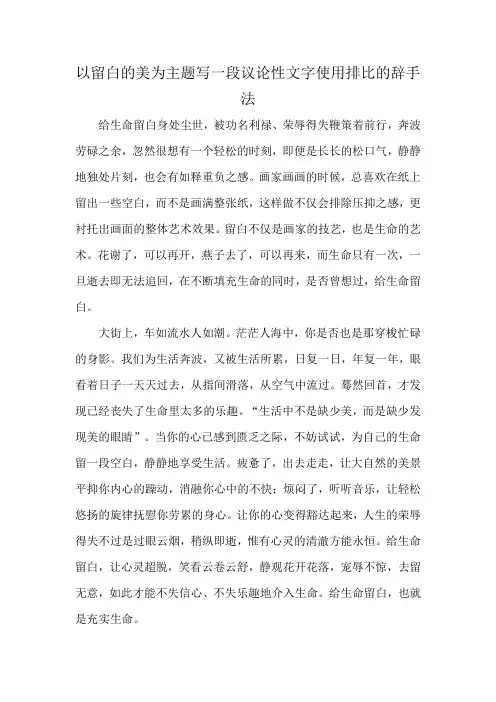 以留白的美为主题写一段议论性文字使用排比的辞手法

给生命留白身处尘世，被功名利禄、荣辱得失鞭策着前行，奔波劳碌之余，忽然很想有一个轻松的时刻，即便是长长的松口气，静静地独处片刻，也会有如释重负之感。画家画画的时候，总喜欢在纸上留出一些空白，而不是画满整张纸，这样做不仅会排除压抑之感，更衬托出画面的整体艺术效果。留白不仅是画家的技艺，也是生命的艺术。花谢了，可以再开，燕子去了，可以再来，而生命只有一次，一旦逝去即无法追回，在不断填充生命的同时，是否曾想过，给生命留白。

大街上，车如流水人如潮。茫茫人海中，你是否也是那穿梭忙碌的身影。我们为生活奔波，又被生活所累，日复一日，年复一年，眼看着日子一天天过去，从指间滑落，从空气中流过。蓦然回首，才发现已经丧失了生命里太多的乐趣。“生活中不是缺少美，而是缺少发现美的眼睛”。当你的心已感到匮乏之际，不妨试试，为自己的生命留一段空白，静静地享受生活。疲惫了，出去走走，让大自然的美景平抑你内心的躁动，消融你心中的不快；烦闷了，听听音乐，让轻松悠扬的旋律抚慰你劳累的身心。让你的心变得豁达起来，人生的荣辱得失不过是过眼云烟，稍纵即逝，惟有心灵的清澈方能永恒。给生命留白，让心灵超脱，笑看云卷云舒，静观花开花落，宠辱不惊，去留无意，如此才能不失信心、不失乐趣地介入生命。给生命留白，也就是充实生命。